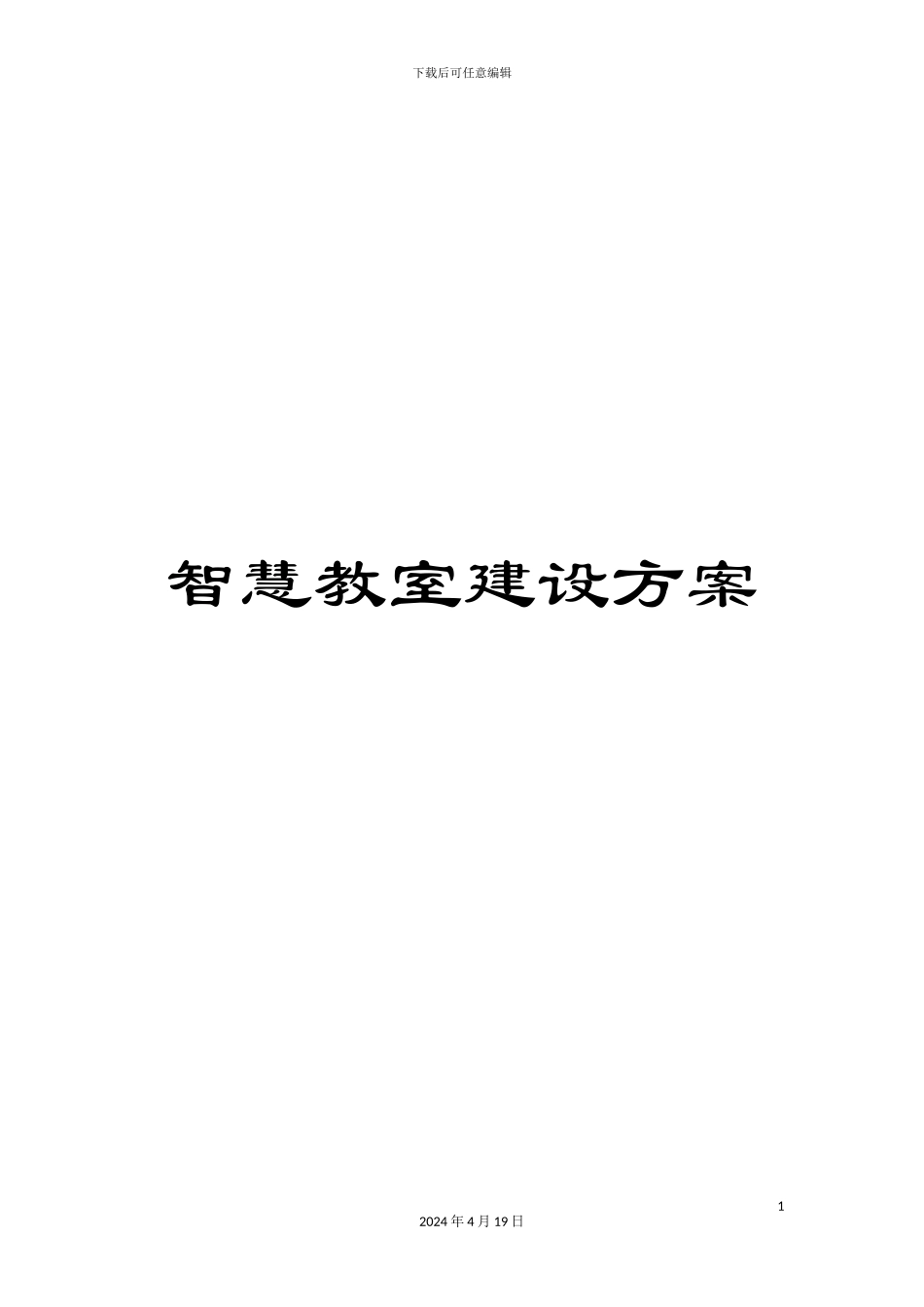 下载后可任意编辑

智慧教室建设方案

1

2024 年 4 月 19 日